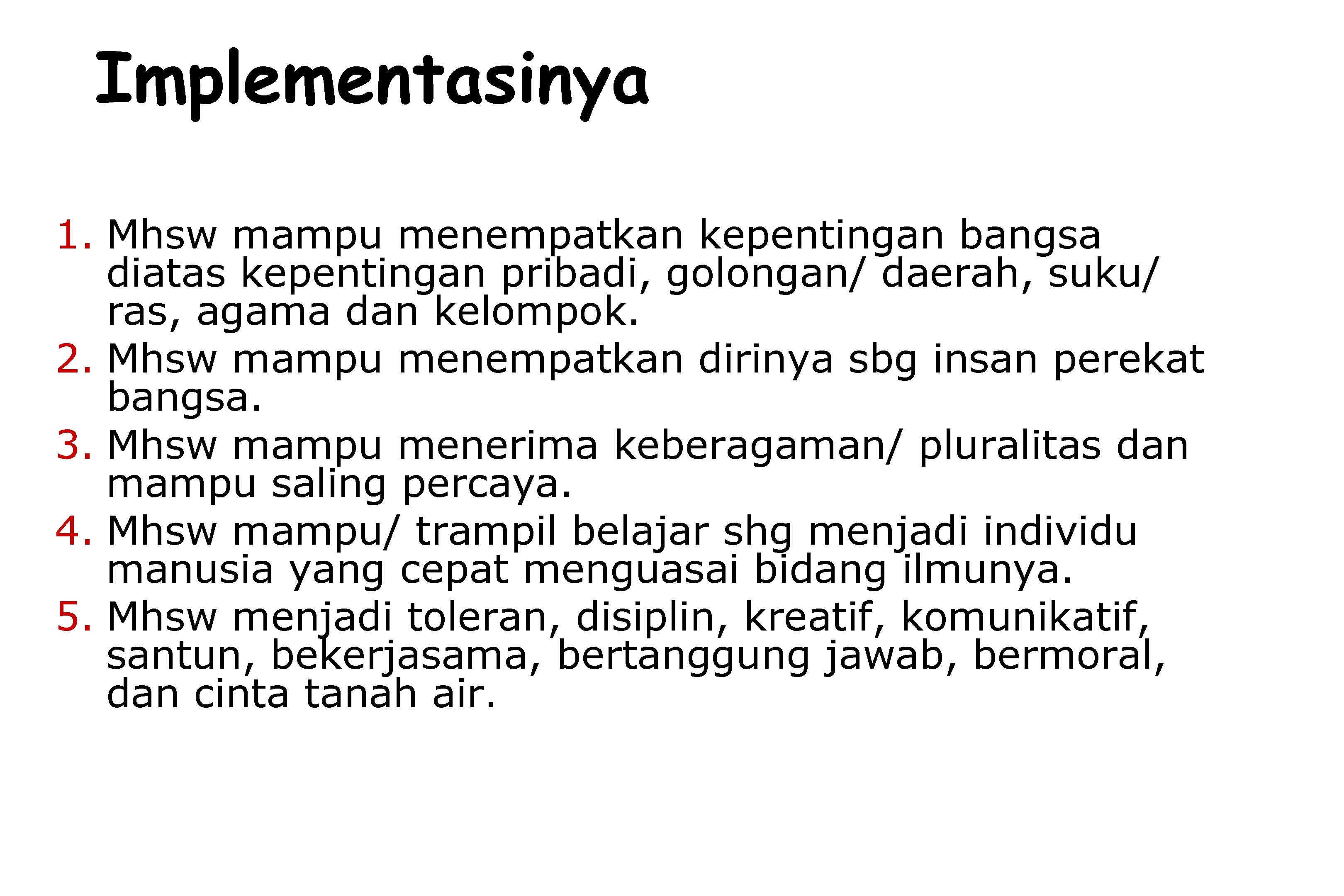 Implementasinya

1. Mhsw mampu menempatkan kepentingan bangsa diatas kepentingan pribadi, golongan/ daerah, suku/ ras, agama dan kelompok.
2. Mhsw mampu menempatkan dirinya sbg insan perekat bangsa.
3. Mhsw mampu menerima keberagaman/ pluralitas dan mampu saling percaya.
4. Mhsw mampu/ trampil belajar shg menjadi individu manusia yang cepat menguasai bidang ilmunya.
5. Mhsw menjadi toleran, disiplin, kreatif, komunikatif, santun, bekerjasama, bertanggung jawab, bermoral, dan cinta tanah air.